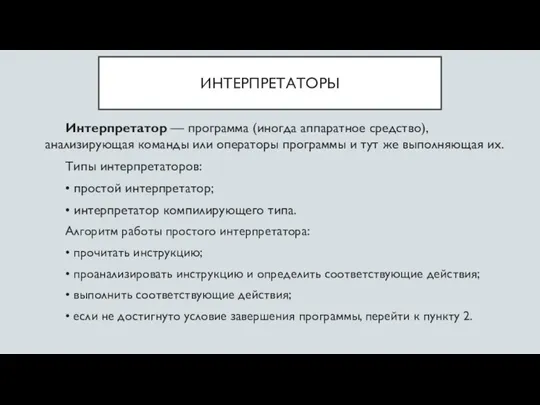 ИНТЕРПРЕТАТОРЫ

Интерпретатор — программа (иногда аппаратное средство), анализирующая команды или операторы программы и тут же выполняющая их.

Типы интерпретаторов:

• простой интерпретатор;

• интерпретатор компилирующего типа.

Алгоритм работы простого интерпретатора:

• прочитать инструкцию;

• проанализировать инструкцию и определить соответствующие действия;

• выполнить соответствующие действия;

• если не достигнуто условие завершения программы, перейти к пункту 2.